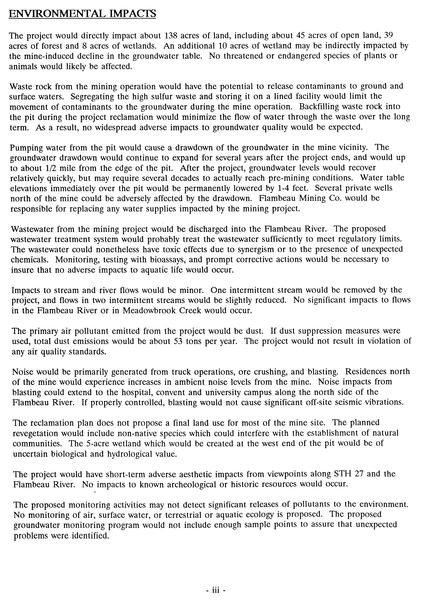 ENVIRONMENTAL IMPACTS

The project would directly impact about 138 acres of land, including about 45 acres of open land, 39 acres of forest and 8 acres of wetlands. An additional 10 acres of wetland may be indirectly impacted by the mine-induced decline in the groundwater table. No threatened or endangered species of plants or animals would likely be affected.

Waste rock from the mining operation would have the potential to release contaminants to ground and surface waters. Segregating the high sulfur waste and storing it on a lined facility would limit the movement of contaminants to the groundwater during the mine operation. Backfilling waste rock into the pit during the project reclamation would minimize the flow of water through the waste over the long term. As a result, no widespread adverse impacts to groundwater quality would be expected.

Pumping water from the pit would cause a drawdown of the groundwater in the mine vicinity. The groundwater drawdown would continue to expand for several years after the project ends, and would up to about 1/2 mile from the edge of the pit. After the project, groundwater levels would recover relatively quickly, but may require several decades to actually reach pre-mining conditions. Water table elevations immediately over the pit would be permanently lowered by 1-4 feet. Several private wells north of the mine could be adversely affected by the drawdown. Flambeau Mining Co. would be responsible for replacing any water supplies impacted by the mining project.

Wastewater from the mining project would be discharged into the Flambeau River. The proposed wastewater treatment system would probably treat the wastewater sufficiently to meet regulatory limits. The wastewater could nonetheless have toxic effects due to synergism or to the presence of unexpected chemicals. Monitoring, testing with bioassays, and prompt corrective actions would be necessary to insure that no adverse impacts to aquatic life would occur.

Impacts to stream and river flows would be minor. One intermittent stream would be removed by the project, and flows in two intermittent streams would be slightly reduced. No significant impacts to flows in the Flambeau River or in Meadowbrook Creek would occur.

The primary air pollutant emitted from the project would be dust. If dust suppression measures were used, total dust emissions would be about 53 tons per year. The project would not result in violation of any air quality standards.

Noise would be primarily generated from truck operations, ore crushing, and blasting. Residences north of the mine would experience increases in ambient noise levels from the mine. Noise impacts from blasting could extend to the hospital, convent and university campus along the north side of the Flambeau River. If properly controlled, blasting would not cause significant off-site seismic vibrations.

The reclamation plan does not propose a final land use for most of the mine site. The planned revegetation would include non-native species which could interfere with the establishment of natural communities. The 5-acre wetland which would be created at the west end of the pit would be of uncertain biological and hydrological value.

The project would have short-term adverse aesthetic impacts from viewpoints along STH 27 and the Flambeau River. No impacts to known archeological or historic resources would occur.

The proposed monitoring activities may not detect significant releases of pollutants to the environment. No monitoring of air, surface water, or terrestrial or aquatic ecology is proposed. The proposed groundwater monitoring program would not include enough sample points to assure that unexpected problems were identified.

- iii -